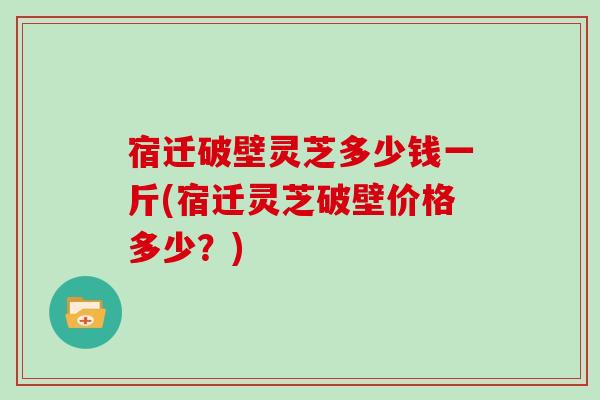 宿迁破壁灵芝多少钱一斤(宿迁灵芝破壁价格多少？)